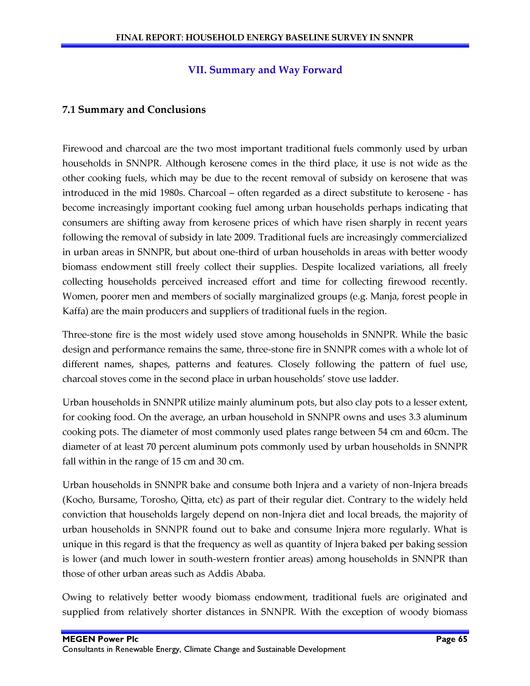 FINAL REPORT: HOUSEHOLD ENERGY BASELINE SURVEY IN SNNPR

VII. Summary and Way Forward

7.1 Summary and Conclusions

Firewood and charcoal are the two most important traditional fuels commonly used by urban households in SNNPR. Although kerosene comes in the third place, it use is not wide as the other cooking fuels, which may be due to the recent removal of subsidy on kerosene that was introduced in the mid 1980s. Charcoal – often regarded as a direct substitute to kerosene - has become increasingly important cooking fuel among urban households perhaps indicating that consumers are shifting away from kerosene prices of which have risen sharply in recent years following the removal of subsidy in late 2009. Traditional fuels are increasingly commercialized in urban areas in SNNPR, but about one-third of urban households in areas with better woody biomass endowment still freely collect their supplies. Despite localized variations, all freely collecting households perceived increased effort and time for collecting firewood recently. Women, poorer men and members of socially marginalized groups (e.g. Manja, forest people in Kaffa) are the main producers and suppliers of traditional fuels in the region.

Three-stone fire is the most widely used stove among households in SNNPR. While the basic design and performance remains the same, three-stone fire in SNNPR comes with a whole lot of different names, shapes, patterns and features. Closely following the pattern of fuel use, charcoal stoves come in the second place in urban households' stove use ladder.

Urban households in SNNPR utilize mainly aluminum pots, but also clay pots to a lesser extent, for cooking food. On the average, an urban household in SNNPR owns and uses 3.3 aluminum cooking pots. The diameter of most commonly used plates range between 54 cm and 60cm. The diameter of at least 70 percent aluminum pots commonly used by urban households in SNNPR fall within in the range of 15 cm and 30 cm.

Urban households in SNNPR bake and consume both Injera and a variety of non-Injera breads (Kocho, Bursame, Torosho, Qitta, etc) as part of their regular diet. Contrary to the widely held conviction that households largely depend on non-Injera diet and local breads, the majority of urban households in SNNPR found out to bake and consume Injera more regularly. What is unique in this regard is that the frequency as well as quantity of Injera baked per baking session is lower (and much lower in south-western frontier areas) among households in SNNPR than those of other urban areas such as Addis Ababa.

Owing to relatively better woody biomass endowment, traditional fuels are originated and supplied from relatively shorter distances in SNNPR. With the exception of woody biomass

MEGEN Power Plc Page 65
Consultants in Renewable Energy, Climate Change and Sustainable Development